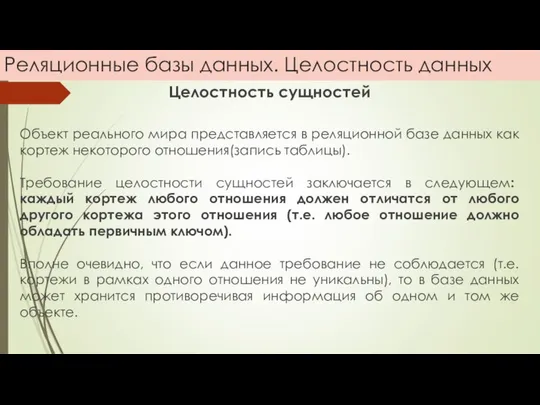 Реляционные базы данных. Целостность данных

Целостность сущностей

Объект реального мира представляется в реляционной базе данных как кортеж некоторого отношения(запись таблицы).

Требование целостности сущностей заключается в следующем: каждый кортеж любого отношения должен отличатся от любого другого кортежа этого отношения (т.е. любое отношение должно обладать первичным ключом).

Вполне очевидно, что если данное требование не соблюдается (т.е. кортежи в рамках одного отношения не уникальны), то в базе данных может хранится противоречивая информация об одном и том же объекте.